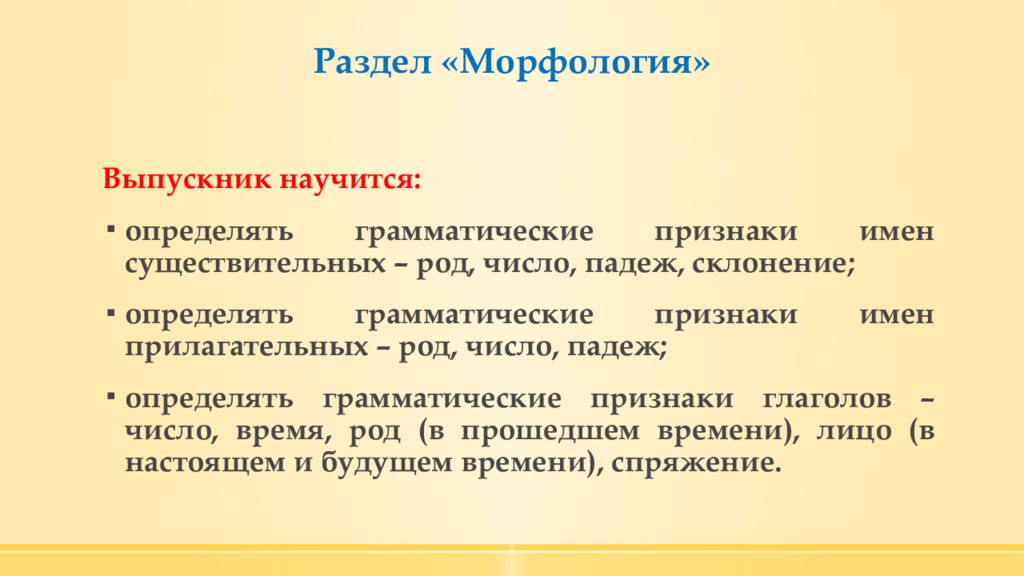 Раздел «Морфология»

Выпускник научится:

▪ определять грамматические признаки имен существительных – род, число, падеж, склонение;

▪ определять грамматические признаки имен прилагательных – род, число, падеж;

▪ определять грамматические признаки глаголов – число, время, род (в прошедшем времени), лицо (в настоящем и будущем времени), спряжение.